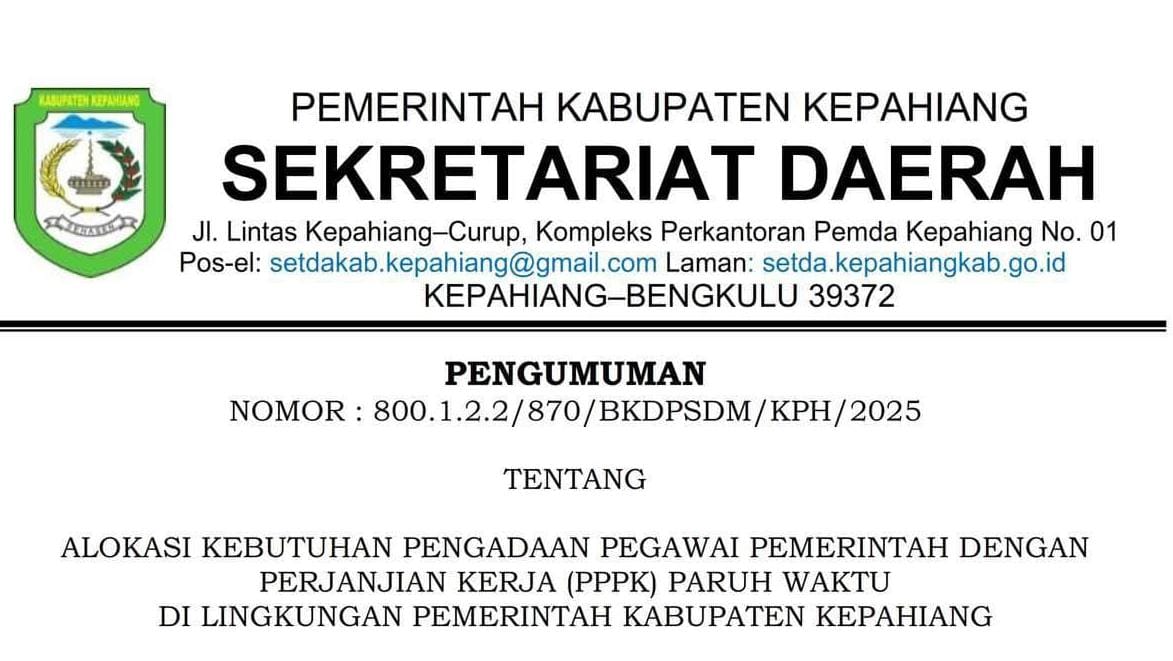 KABUPATEN KEPAHIANG

PEMERINTAH KABUPATEN KEPAHIANG
SEKRETARIAT DAERAH
Jl. Lintas Kepahiang–Curup, Kompleks Perkantoran Pemda Kepahiang No. 01
Pos-el: setdakab.kepahiang@gmail.com Laman: setda.kepahiangkab.go.id
KEPAHIANG–BENGKULU 39372

PENGUMUMAN
NOMOR : 800.1.2.2/870/BKDPSDM/KPH/2025

TENTANG

ALOKASI KEBUTUHAN PENGADAAN PEGAWAI PEMERINTAH DENGAN PERJANJIAN KERJA (PPPK) PARUH WAKTU DI LINGKUNGAN PEMERINTAH KABUPATEN KEPAHIANG